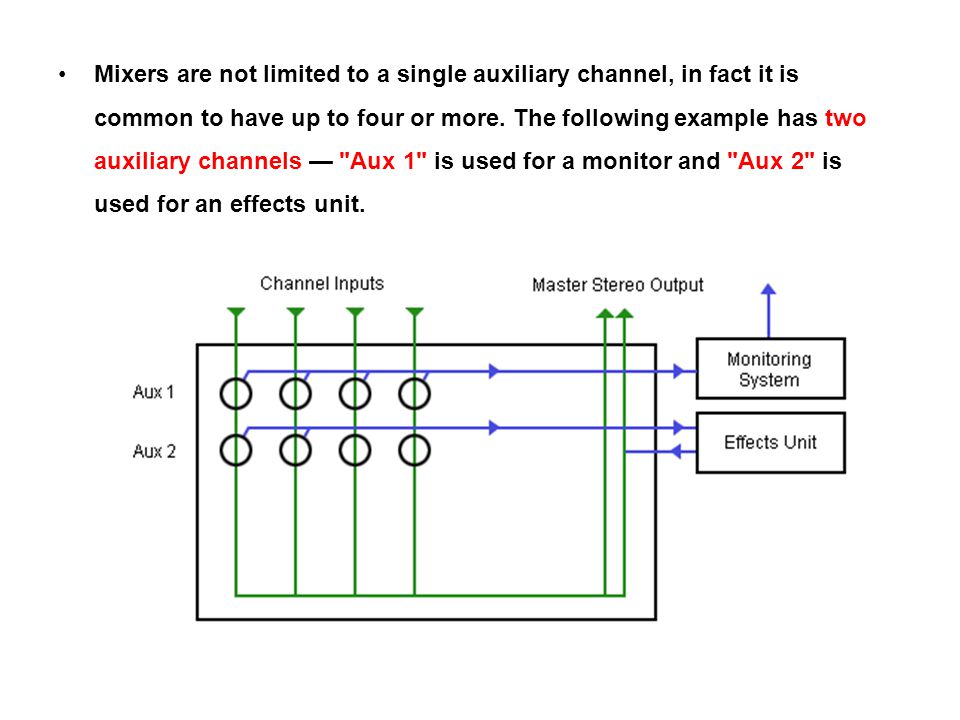 • Mixers are not limited to a single auxiliary channel, in fact it is common to have up to four or more. The following example has two auxiliary channels — "Aux 1" is used for a monitor and "Aux 2" is used for an effects unit.

Channel Inputs

Master Stereo Output

Aux 1

Aux 2

Monitoring System

Effects Unit